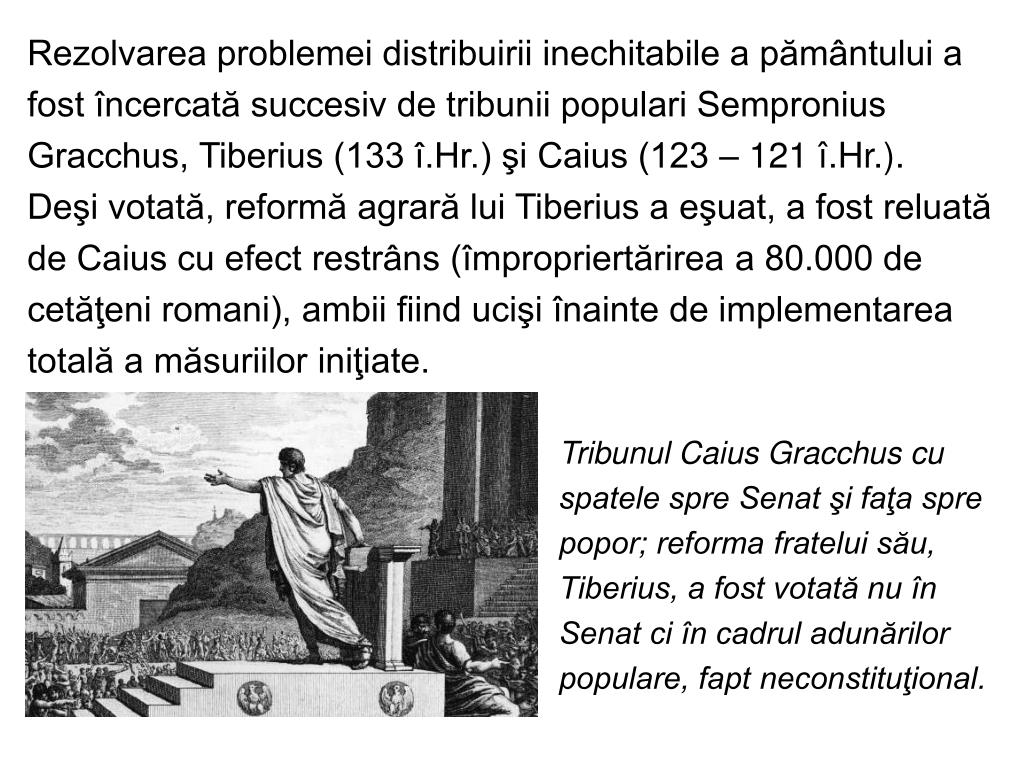 Rezolvarea problemei distribuirii inechitabile a pământului a fost încercată succesiv de tribunii populari Sempronius Gracchus, Tiberius (133 î.Hr.) şi Caius (123 – 121 î.Hr.). Deşi votată, reformă agrară lui Tiberius a eşuat, a fost reluată de Caius cu efect restrâns (împropriertărirea a 80.000 de cetăţeni romani), ambii fiind ucişi înainte de implementarea totală a măsuriilor iniţiate.

Tribunul Caius Gracchus cu spatele spre Senat şi faţa spre popor; reforma fratelui său, Tiberius, a fost votată nu în Senat ci în cadrul adunărilor populare, fapt neconstituţional.